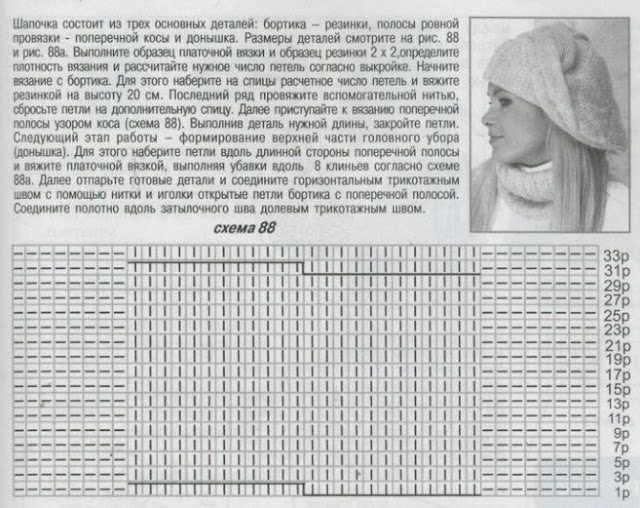 Шапочка состоит из трех основных деталей: бортика – резинки, полосы ровной провязки - поперечной косы и донышка. Размеры деталей смотрите на рис. 88 и рис. 88а. Выполните образец платочной вязки и образец резинки 2 х 2,определите плотность вязания и рассчитайте нужное число петель согласно выкройке. Начните вязание с бортика. Для этого наберите на спицы расчетное число петель и вяжите резинкой на высоту 20 см. Последний ряд провяжите вспомогательной нитью, сбросьте петли на дополнительную спицу. Далее приступайте к вязанию поперечной полосы узором коса (схема 88). Выполнив деталь нужной длины, закройте петли. Следующий этап работы – формирование верхней части головного убора (донышка). Для этого наберите петли вдоль длинной стороны поперечной полосы и вяжите платочной вязкой, выполняя убавки вдоль 8 клиньев согласно схеме 88а. Далее отпарьте готовые детали и соедините горизонтальным трикотажным швом с помощью нитки и иголки открытые петли бортика с поперечной полосой. Соедините полотно вдоль затылочного шва долевым трикотажным швом.

схема 88

33р
31р
29р
27р
25р
23р
21р
19р
17р
15р
13р
11р
9р
7р
5р
3р
1р